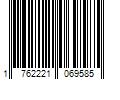 1 762221 069585